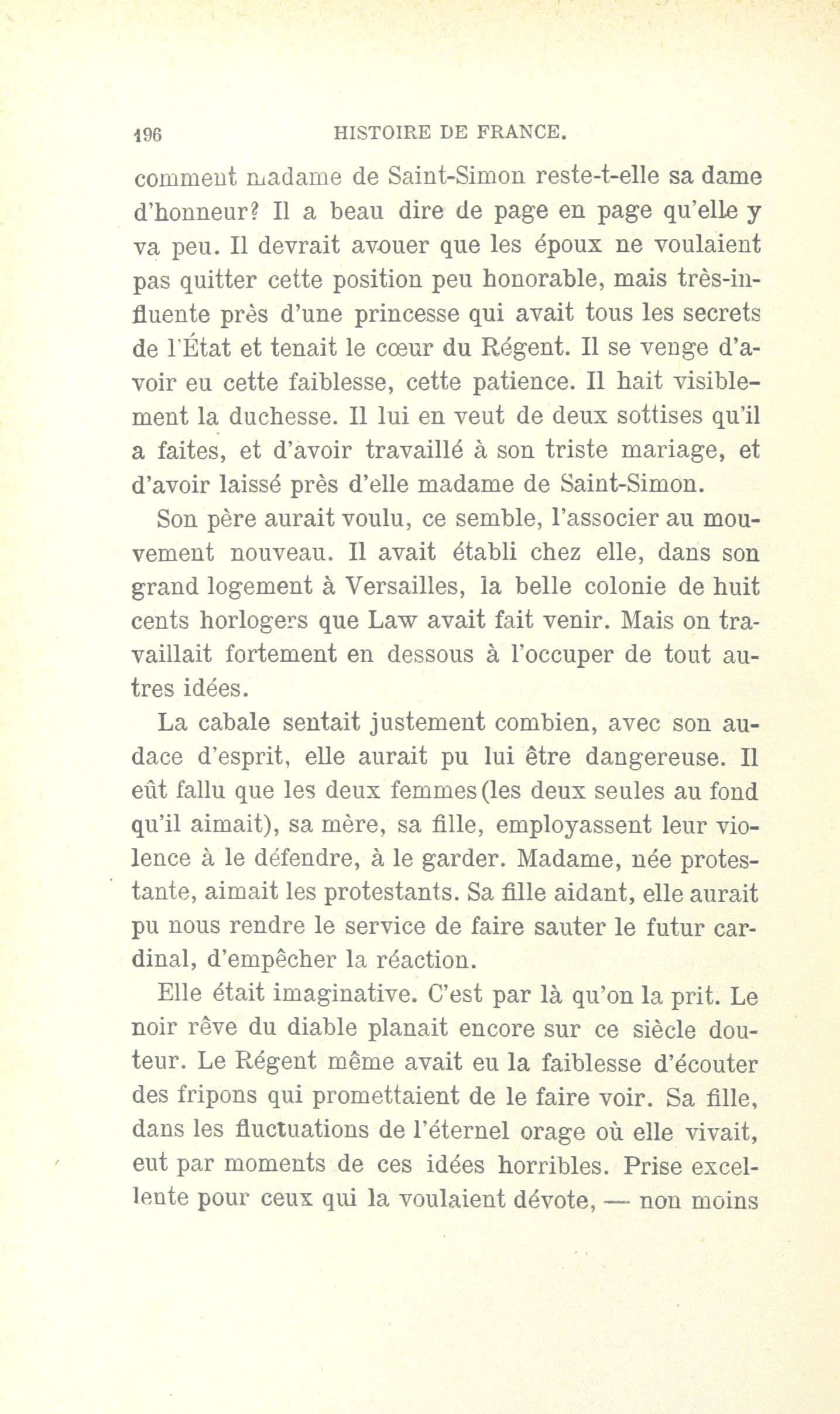 196 HISTOIRE DE FRANCE.

comment madame de Saint-Simon reste-t-elle sa dame d'honneur? Il a beau dire de page en page qu'elle y va peu. Il devrait avouer que les époux ne voulaient pas quitter cette position peu honorable, mais très-influente près d'une princesse qui avait tous les secrets de l'État et tenait le cœur du Régent. Il se venge d'avoir eu cette faiblesse, cette patience. Il hait visiblement la duchesse. Il lui en veut de deux sottises qu'il a faites, et d'avoir travaillé à son triste mariage, et d'avoir laissé près d'elle madame de Saint-Simon.

Son père aurait voulu, ce semble, l'associer au mouvement nouveau. Il avait établi chez elle, dans son grand logement à Versailles, la belle colonie de huit cents horlogers que Law avait fait venir. Mais on travaillait fortement en dessous à l'occuper de tout autres idées.

La cabale sentait justement combien, avec son audace d'esprit, elle aurait pu lui être dangereuse. Il eût fallu que les deux femmes (les deux seules au fond qu'il aimait), sa mère, sa fille, employassent leur violence à le défendre, à le garder. Madame, née protestante, aimait les protestants. Sa fille aidant, elle aurait pu nous rendre le service de faire sauter le futur cardinal, d'empêcher la réaction.

Elle était imaginative. C'est par là qu'on la prit. Le noir rêve du diable planait encore sur ce siècle douteur. Le Régent même avait eu la faiblesse d'écouter des fripons qui promettaient de le faire voir. Sa fille, dans les fluctuations de l'éternel orage où elle vivait, eut par moments de ces idées horribles. Prise excellente pour ceux qui la voulaient dévote, — non moins